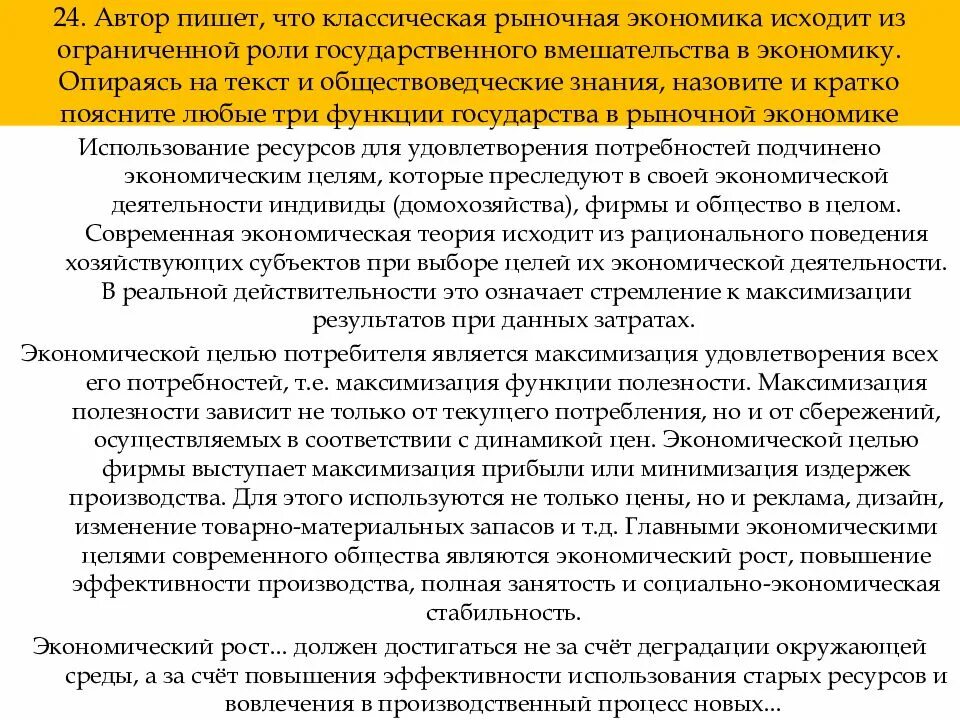 24. Автор пишет, что классическая рыночная экономика исходит из ограниченной роли государственного вмешательства в экономику. Опираясь на текст и обществоведческие знания, назовите и кратко поясните любые три функции государства в рыночной экономике

Использование ресурсов для удовлетворения потребностей подчинено экономическим целям, которые преследуют в своей экономической деятельности индивиды (домохозяйства), фирмы и общество в целом. Современная экономическая теория исходит из рационального поведения хозяйствующих субъектов при выборе целей их экономической деятельности. В реальной действительности это означает стремление к максимизации результатов при данных затратах.

Экономической целью потребителя является максимизация удовлетворения всех его потребностей, т.е. максимизация функции полезности. Максимизация полезности зависит не только от текущего потребления, но и от сбережений, осуществляемых в соответствии с динамикой цен. Экономической целью фирмы выступает максимизация прибыли или минимизация издержек производства. Для этого используются не только цены, но и реклама, дизайн, изменение товарно-материальных запасов и т.д. Главными экономическими целями современного общества являются экономический рост, повышение эффективности производства, полная занятость и социально-экономическая стабильность.

Экономический рост... должен достигаться не за счёт деградации окружающей среды, а за счёт повышения эффективности использования старых ресурсов и вовлечения в производственный процесс новых...